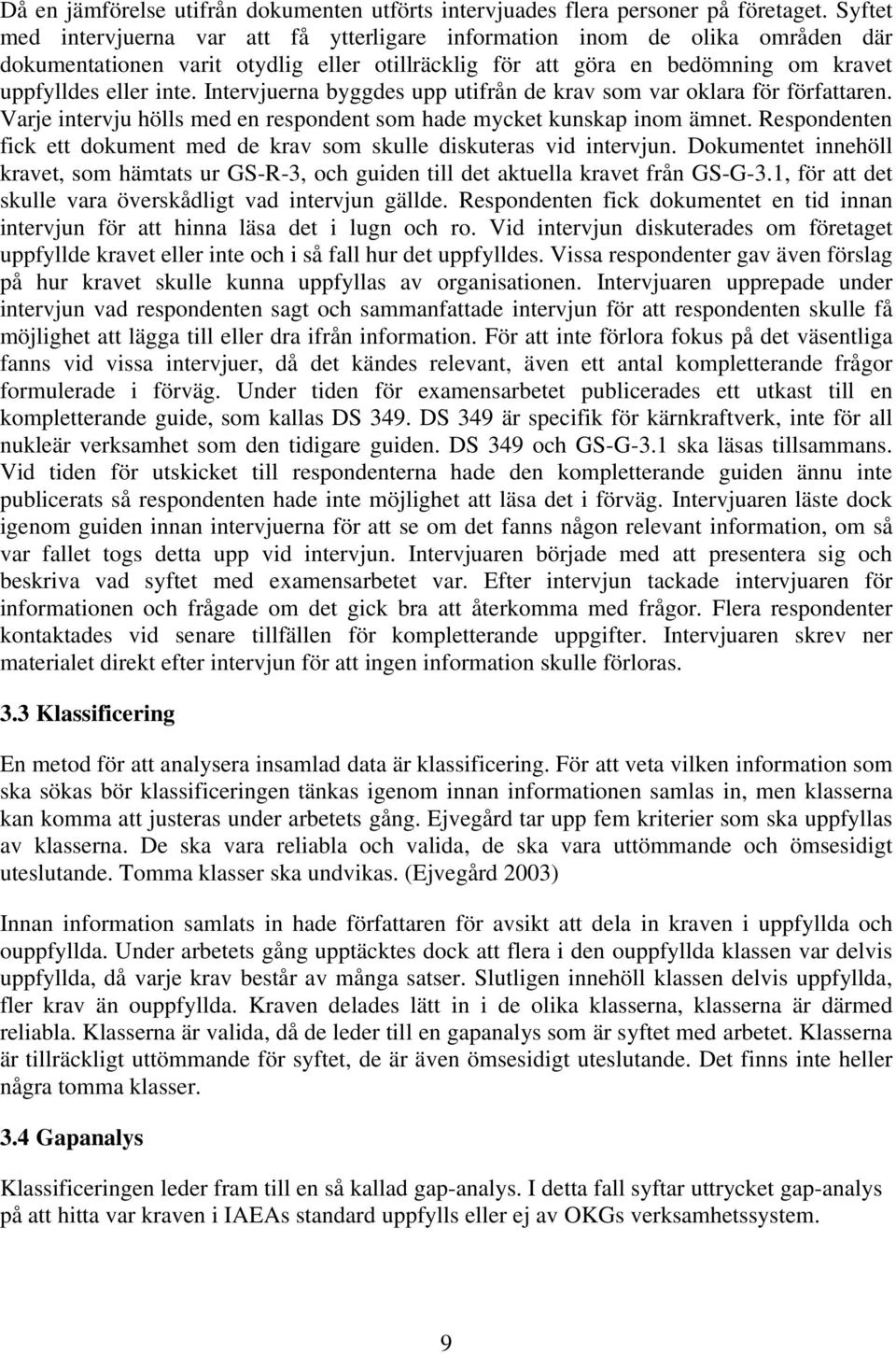 Då en jämförelse utifrån dokumenten utförts intervjuades flera personer på företaget. Syftet med intervjuerna var att få ytterligare information inom de olika områden där dokumentationen varit otydlig eller otillräcklig för att göra en bedömning om kravet uppfylldes eller inte. Intervjuerna byggdes upp utifrån de krav som var oklara för författaren. Varje intervju hölls med en respondent som hade mycket kunskap inom ämnet. Respondenten fick ett dokument med de krav som skulle diskuteras vid intervjun. Dokumentet innehöll kravet, som hämtats ur GS-R-3, och guiden till det aktuella kravet från GS-G-3.1, för att det skulle vara överskådligt vad intervjun gällde. Respondenten fick dokumentet en tid innan intervjun för att hinna läsa det i lugn och ro. Vid intervjun diskuterades om företaget uppfyllde kravet eller inte och i så fall hur det uppfylldes. Vissa respondenter gav även förslag på hur kravet skulle kunna uppfyllas av organisationen. Intervjuaren upprepade under intervjun vad respondenten sagt och sammanfattade intervjun för att respondenten skulle få möjlighet att lägga till eller dra ifrån information. För att inte förlora fokus på det väsentliga fanns vid vissa intervjuer, då det kändes relevant, även ett antal kompletterande frågor formulerade i förväg. Under tiden för examensarbetet publicerades ett utkast till en kompletterande guide, som kallas DS 349. DS 349 är specifik för kärnkraftverk, inte för all nukleär verksamhet som den tidigare guiden. DS 349 och GS-G-3.1 ska läsas tillsammans. Vid tiden för utskicket till respondenterna hade den kompletterande guiden ännu inte publicerats så respondenten hade inte möjlighet att läsa det i förväg. Intervjuaren läste dock igenom guiden innan intervjuerna för att se om det fanns någon relevant information, om så var fallet togs detta upp vid intervjun. Intervjuaren började med att presentera sig och beskriva vad syftet med examensarbetet var. Efter intervjun tackade intervjuaren för informationen och frågade om det gick bra att återkomma med frågor. Flera respondenter kontaktades vid senare tillfällen för kompletterande uppgifter. Intervjuaren skrev ner materialet direkt efter intervjun för att ingen information skulle förloras.

3.3 Klassificering

En metod för att analysera insamlad data är klassificering. För att veta vilken information som ska sökas bör klassificeringen tänkas igenom innan informationen samlas in, men klasserna kan komma att justeras under arbetets gång. Ejvegård tar upp fem kriterier som ska uppfyllas av klasserna. De ska vara reliabla och valida, de ska vara uttömmande och ömsesidigt uteslutande. Tomma klasser ska undvikas. (Ejvegård 2003)

Innan information samlats in hade författaren för avsikt att dela in kraven i uppfyllda och ouppfyllda. Under arbetets gång upptäcktes dock att flera i den ouppfyllda klassen var delvis uppfyllda, då varje krav består av många satser. Slutligen innehöll klassen delvis uppfyllda, fler krav än ouppfyllda. Kraven delades lätt in i de olika klasserna, klasserna är därmed reliabla. Klasserna är valida, då de leder till en gapanalys som är syftet med arbetet. Klasserna är tillräckligt uttömmande för syftet, de är även ömsesidigt uteslutande. Det finns inte heller några tomma klasser.

3.4 Gapanalys

Klassificeringen leder fram till en så kallad gap-analys. I detta fall syftar uttrycket gap-analys på att hitta var kraven i IAEAs standard uppfylls eller ej av OKGs verksamhetssystem.

9